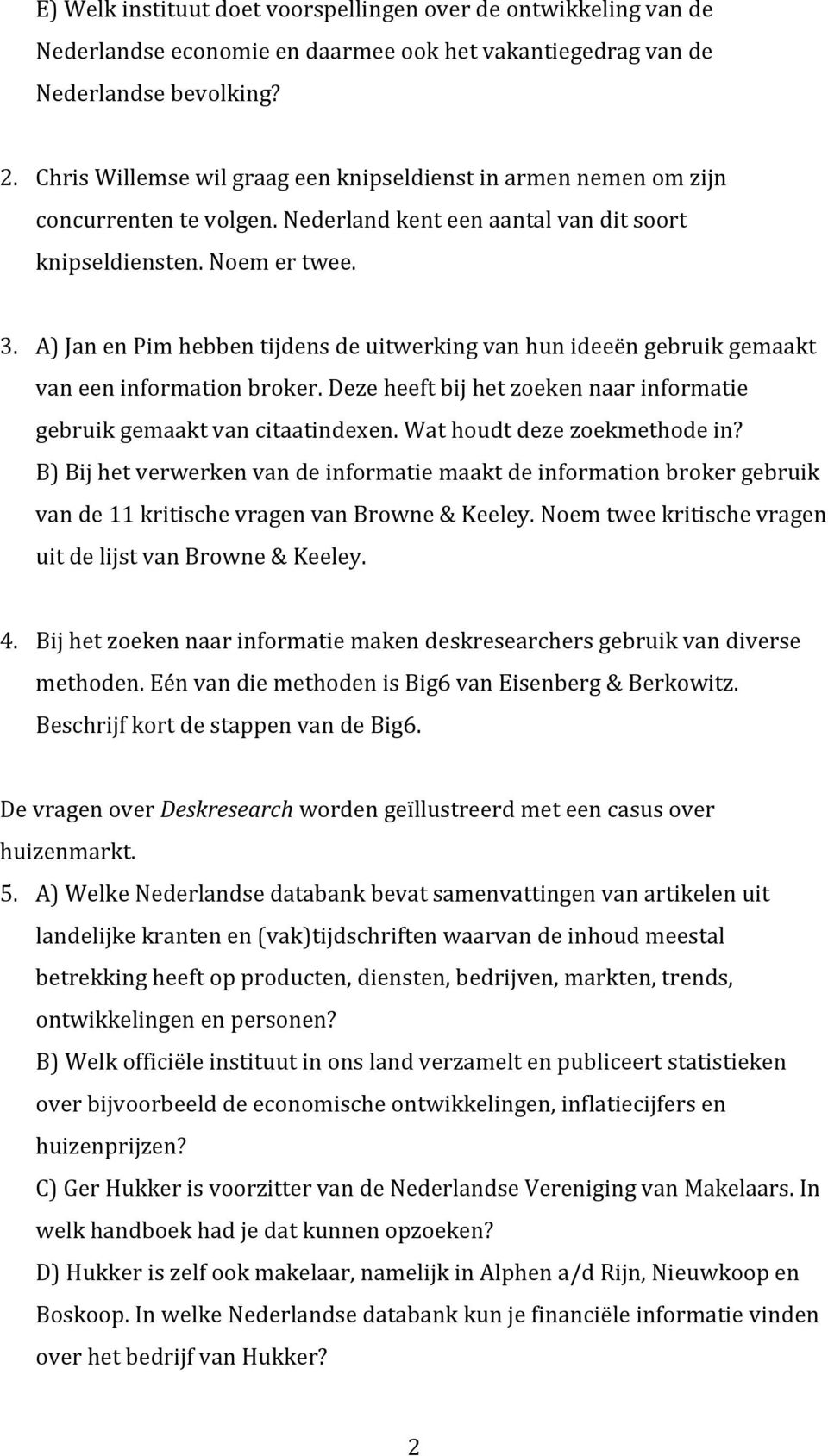 E) Welk instituut doet voorspellingen over de ontwikkeling van de Nederlandse economie en daarmee ook het vakantiegedrag van de Nederlandse bevolking?

2. Chris Willemse wil graag een knipseldienst in armen nemen om zijn concurrenten te volgen. Nederland kent een aantal van dit soort knipseldiensten. Noem er twee.

3. A) Jan en Pim hebben tijdens de uitwerking van hun ideeën gebruik gemaakt van een information broker. Deze heeft bij het zoeken naar informatie gebruik gemaakt van citaatindexen. Wat houdt deze zoekmethode in?
B) Bij het verwerken van de informatie maakt de information broker gebruik van de 11 kritische vragen van Browne & Keeley. Noem twee kritische vragen uit de lijst van Browne & Keeley.

4. Bij het zoeken naar informatie maken deskresearchers gebruik van diverse methoden. Eén van die methoden is Big6 van Eisenberg & Berkowitz. Beschrijf kort de stappen van de Big6.

De vragen over Deskresearch worden geïllustreerd met een casus over huizenmarkt.
5. A) Welke Nederlandse databank bevat samenvattingen van artikelen uit landelijke kranten en (vak)tijdschriften waarvan de inhoud meestal betrekking heeft op producten, diensten, bedrijven, markten, trends, ontwikkelingen en personen?
B) Welk officiële instituut in ons land verzamelt en publiceert statistieken over bijvoorbeeld de economische ontwikkelingen, inflatiecijfers en huizenprijzen?
C) Ger Hukker is voorzitter van de Nederlandse Vereniging van Makelaars. In welk handboek had je dat kunnen opzoeken?
D) Hukker is zelf ook makelaar, namelijk in Alphen a/d Rijn, Nieuwkoop en Boskoop. In welke Nederlandse databank kun je financiële informatie vinden over het bedrijf van Hukker?

2